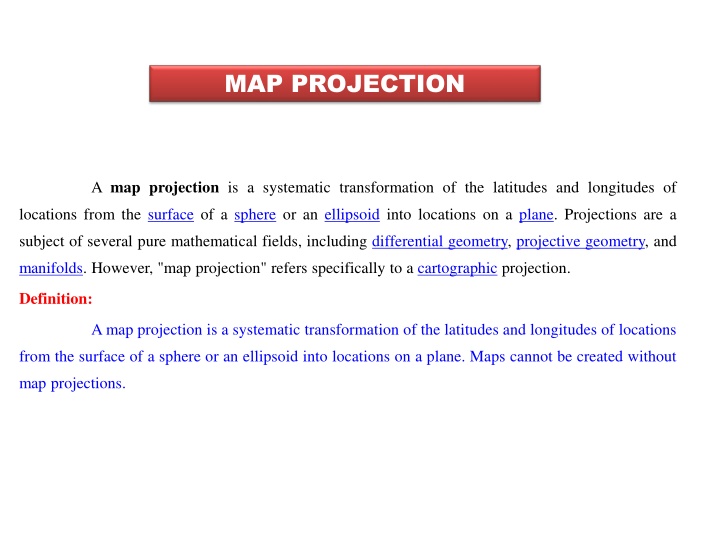 MAP PROJECTION

A map projection is a systematic transformation of the latitudes and longitudes of locations from the surface of a sphere or an ellipsoid into locations on a plane. Projections are a subject of several pure mathematical fields, including differential geometry, projective geometry, and manifolds. However, "map projection" refers specifically to a cartographic projection.

Definition:

A map projection is a systematic transformation of the latitudes and longitudes of locations from the surface of a sphere or an ellipsoid into locations on a plane. Maps cannot be created without map projections.